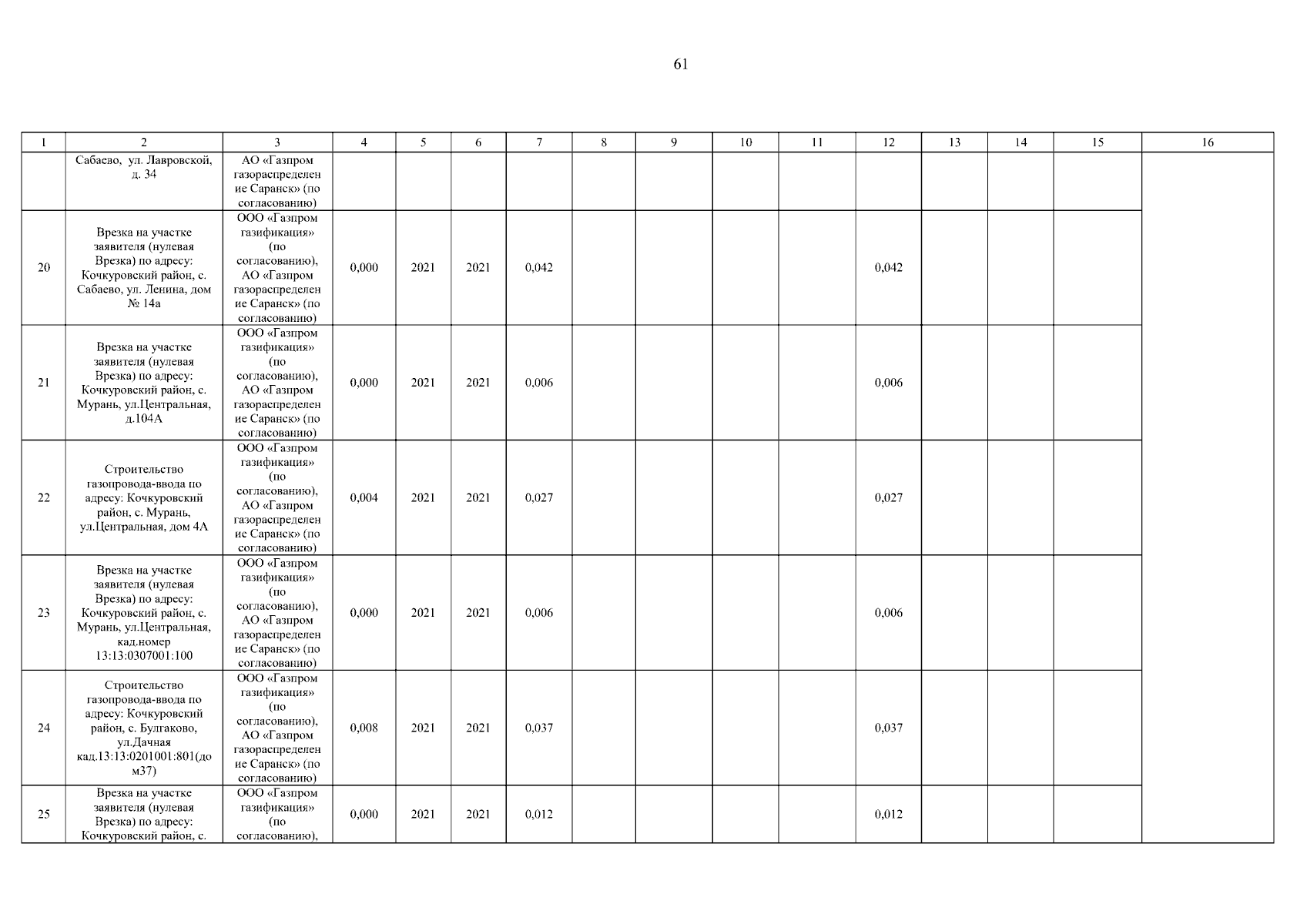 61

| 1 | 2 | 3 | 4 | 5 | 6 | 7 | 8 | 9 | 10 | 11 | 12 | 13 | 14 | 15 | 16 |
|---|---|---|---|---|---|---|---|---|---|---|---|---|---|---|---|
| | Сабаево, ул. Лавровской, д. 34 | АО «Газпром газораспределение Саранск» (по согласованию) | | | | | | | | | | | | | |
| 20 | Врезка на участке заявителя (нулевая Врезка) по адресу: Кочкуровский район, с. Сабаево, ул. Ленина, дом № 14а | ООО «Газпром газификация» (по согласованию), АО «Газпром газораспределение Саранск» (по согласованию) | 0,000 | 2021 | 2021 | 0,042 | | | | | 0,042 | | | | |
| 21 | Врезка на участке заявителя (нулевая Врезка) по адресу: Кочкуровский район, с. Мурань, ул.Центральная, д.104А | ООО «Газпром газификация» (по согласованию), АО «Газпром газораспределение Саранск» (по согласованию) | 0,000 | 2021 | 2021 | 0,006 | | | | | 0,006 | | | | |
| 22 | Строительство газопровода-ввода по адресу: Кочкуровский район, с. Мурань, ул.Центральная, дом 4А | ООО «Газпром газификация» (по согласованию), АО «Газпром газораспределение Саранск» (по согласованию) | 0,004 | 2021 | 2021 | 0,027 | | | | | 0,027 | | | | |
| 23 | Врезка на участке заявителя (нулевая Врезка) по адресу: Кочкуровский район, с. Мурань, ул.Центральная, кад.номер 13:13:0307001:100 | ООО «Газпром газификация» (по согласованию), АО «Газпром газораспределение Саранск» (по согласованию) | 0,000 | 2021 | 2021 | 0,006 | | | | | 0,006 | | | | |
| 24 | Строительство газопровода-ввода по адресу: Кочкуровский район, с. Булгаково, ул.Дачная кад.13:13:0201001:801(дом37) | ООО «Газпром газификация» (по согласованию), АО «Газпром газораспределение Саранск» (по согласованию) | 0,008 | 2021 | 2021 | 0,037 | | | | | 0,037 | | | | |
| 25 | Врезка на участке заявителя (нулевая Врезка) по адресу: Кочкуровский район, с. | ООО «Газпром газификация» (по согласованию), | 0,000 | 2021 | 2021 | 0,012 | | | | | 0,012 | | | | |